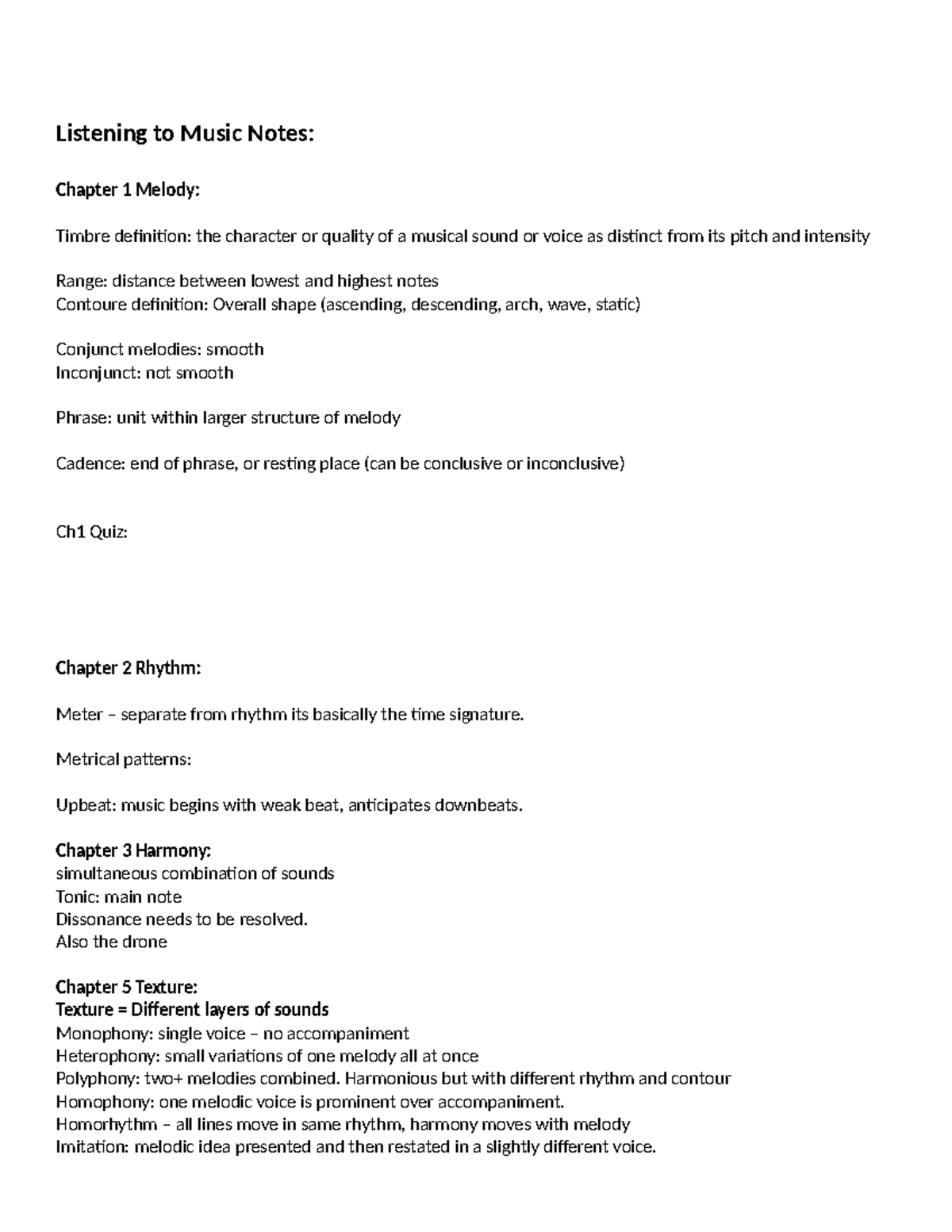 Listening to Music Notes:

Chapter 1 Melody:

Timbre definition: the character or quality of a musical sound or voice as distinct from its pitch and intensity

Range: distance between lowest and highest notes
Contoure definition: Overall shape (ascending, descending, arch, wave, static)

Conjunct melodies: smooth
Inconjunct: not smooth

Phrase: unit within larger structure of melody

Cadence: end of phrase, or resting place (can be conclusive or inconclusive)

Ch1 Quiz:

Chapter 2 Rhythm:

Meter – separate from rhythm its basically the time signature.

Metrical patterns:

Upbeat: music begins with weak beat, anticipates downbeats.

Chapter 3 Harmony:
simultaneous combination of sounds
Tonic: main note
Dissonance needs to be resolved.
Also the drone

Chapter 5 Texture:
Texture = Different layers of sounds
Monophony: single voice – no accompaniment
Heterophony: small variations of one melody all at once
Polyphony: two+ melodies combined. Harmonious but with different rhythm and contour
Homophony: one melodic voice is prominent over accompaniment.
Homorhythm – all lines move in same rhythm, harmony moves with melody
Imitation: melodic idea presented and then restated in a slightly different voice.